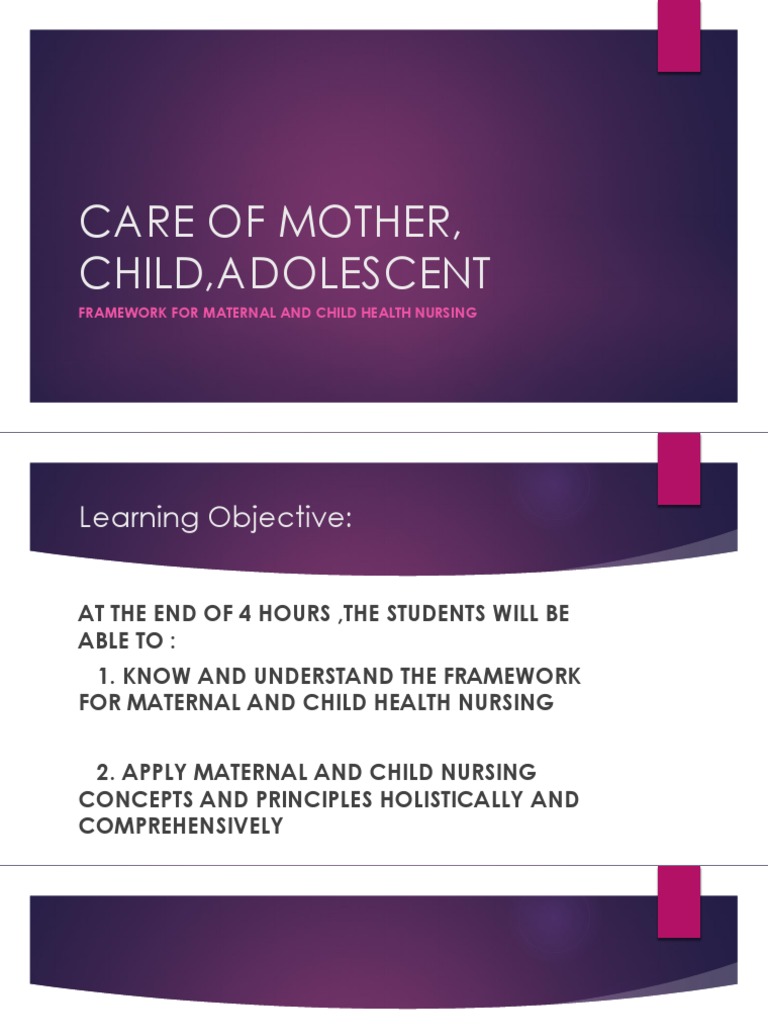 CARE OF MOTHER, CHILD,ADOLESCENT

FRAMEWORK FOR MATERNAL AND CHILD HEALTH NURSING

Learning Objective:

AT THE END OF 4 HOURS ,THE STUDENTS WILL BE ABLE TO :

1. KNOW AND UNDERSTAND THE FRAMEWORK FOR MATERNAL AND CHILD HEALTH NURSING

2. APPLY MATERNAL AND CHILD NURSING CONCEPTS AND PRINCIPLES HOLISTICALLY AND COMPREHENSIVELY